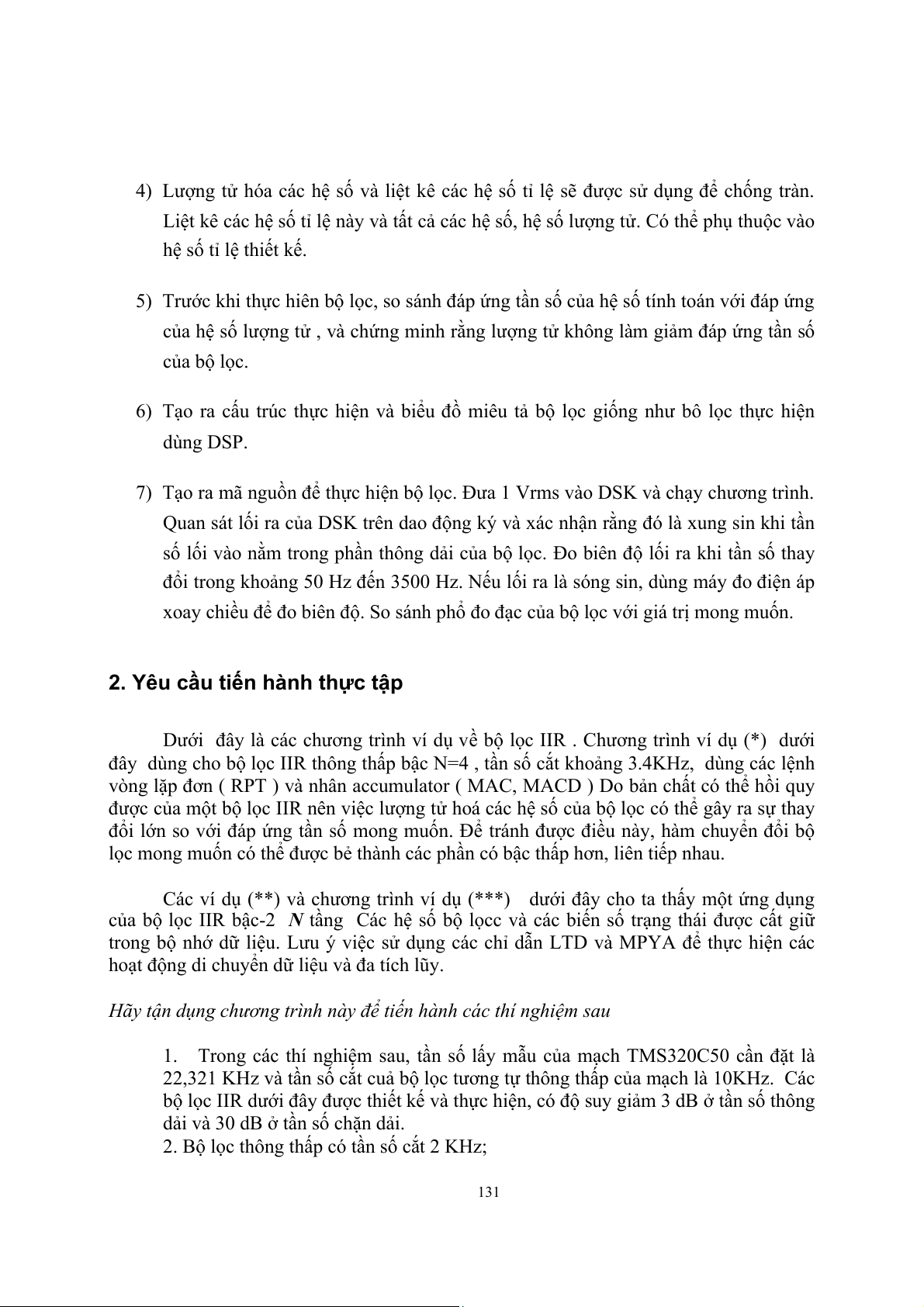 4) Lượng tử hóa các hệ số và liệt kê các hệ số tỉ lệ sẽ được sử dụng để chống tràn. Liệt kê các hệ số tỉ lệ này và tất cả các hệ số, hệ số lượng tử. Có thể phụ thuộc vào hệ số tỉ lệ thiết kế.

5) Trước khi thực hiên bộ lọc, so sánh đáp ứng tần số của hệ số tính toán với đáp ứng của hệ số lượng tử , và chứng minh rằng lượng tử không làm giảm đáp ứng tần số của bộ lọc.

6) Tạo ra cấu trúc thực hiện và biểu đồ miêu tả bộ lọc giống như bô lọc thực hiện dùng DSP.

7) Tạo ra mã nguồn để thực hiện bộ lọc. Đưa 1 Vrms vào DSK và chạy chương trình. Quan sát lối ra của DSK trên dao động ký và xác nhận rằng đó là xung sin khi tần số lối vào nằm trong phần thông dải của bộ lọc. Đo biên độ lối ra khi tần số thay đổi trong khoảng 50 Hz đến 3500 Hz. Nếu lối ra là sóng sin, dùng máy đo điện áp xoay chiều để đo biên độ. So sánh phổ đo đạc của bộ lọc với giá trị mong muốn.

2. Yêu cầu tiến hành thực tập

Dưới đây là các chương trình ví dụ về bộ lọc IIR . Chương trình ví dụ (*) dưới đây dùng cho bộ lọc IIR thông thấp bậc N=4 , tần số cắt khoảng 3.4KHz, dùng các lệnh vòng lặp đơn ( RPT ) và nhân accumulator ( MAC, MACD ) Do bản chất có thể hồi quy được của một bộ lọc IIR nên việc lượng tử hoá các hệ số của bộ lọc có thể gây ra sự thay đổi lớn so với đáp ứng tần số mong muốn. Để tránh được điều này, hàm chuyển đổi bộ lọc mong muốn có thể được bẻ thành các phần có bậc thấp hơn, liên tiếp nhau.

Các ví dụ (**) và chương trình ví dụ (***) dưới đây cho ta thấy một ứng dụng của bộ lọc IIR bậc-2 N tầng Các hệ số bộ lọcc và các biến số trạng thái được cất giữ trong bộ nhớ dữ liệu. Lưu ý việc sử dụng các chỉ dẫn LTD và MPYA để thực hiện các hoạt động di chuyển dữ liệu và đa tích lũy.

Hãy tận dụng chương trình này để tiến hành các thí nghiệm sau

1. Trong các thí nghiệm sau, tần số lấy mẫu của mạch TMS320C50 cần đặt là 22,321 KHz và tần số cắt cuả bộ lọc tương tự thông thấp của mạch là 10KHz. Các bộ lọc IIR dưới đây được thiết kế và thực hiện, có độ suy giảm 3 dB ở tần số thông dải và 30 dB ở tần số chặn dải.
2. Bộ lọc thông thấp có tần số cắt 2 KHz;

131